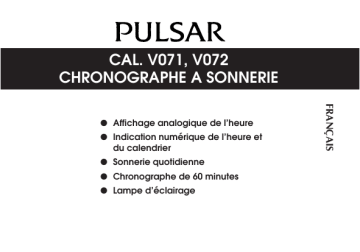 PULSAR

CAL. V071, V072
CHRONOGRAPHE A SONNERIE

FRANÇAIS

● Affichage analogique de l'heure
● Indication numérique de l'heure et du calendrier
● Sonnerie quotidienne
● Chronographe de 60 minutes
● Lampe d'éclairage